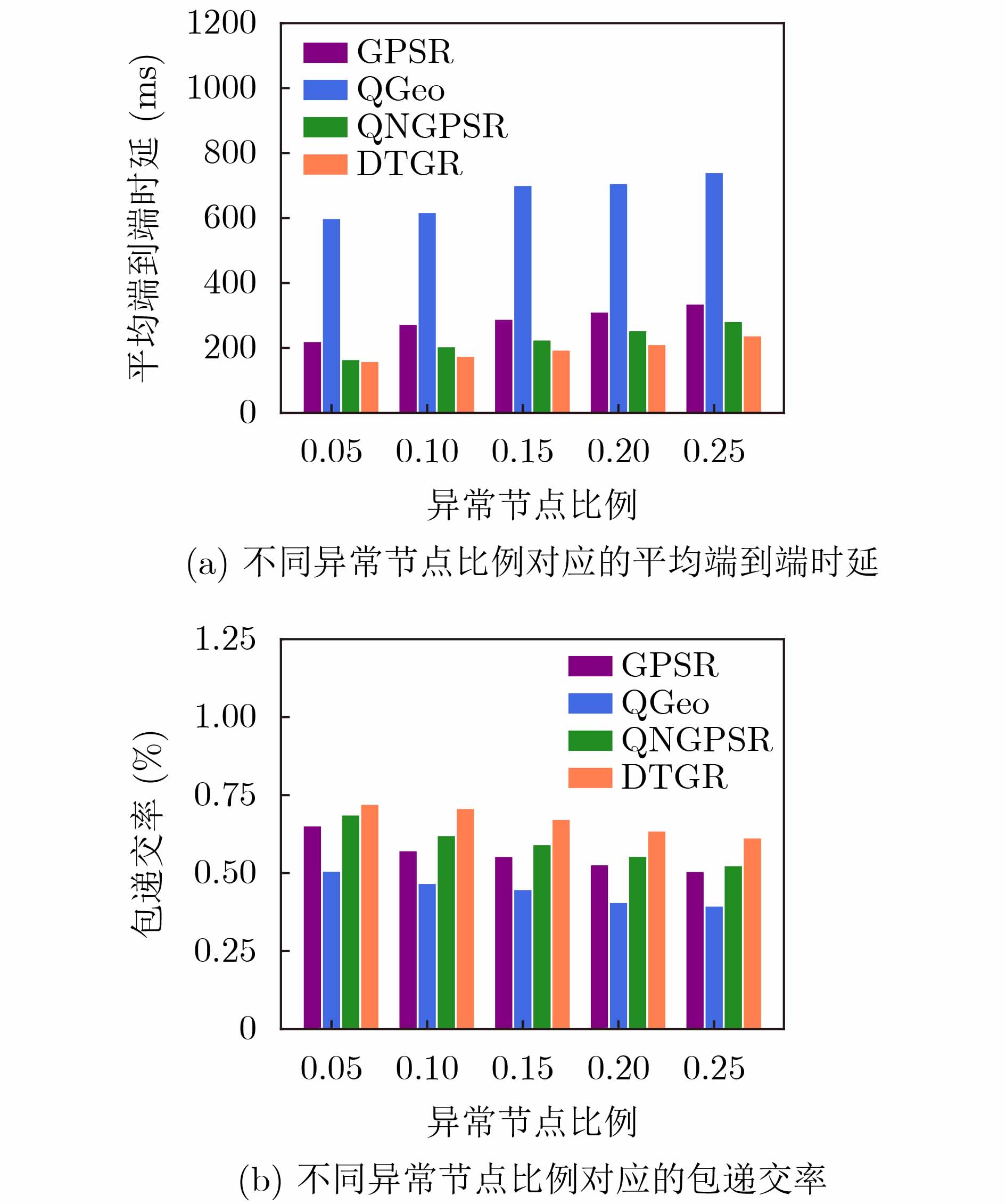 平均端到端时延 (ms)

1200
1000
800
600
400
200
0

GPSR
QGeo
QNGPSR
DTGR

0.05 0.10 0.15 0.20 0.25

异常节点比例

(a) 不同异常节点比例对应的平均端到端时延

包递交率 (%)

1.25
1.00
0.75
0.50
0.25
0

GPSR
QGeo
QNGPSR
DTGR

0.05 0.10 0.15 0.20 0.25

异常节点比例

(b) 不同异常节点比例对应的包递交率